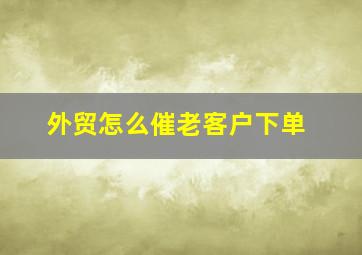 外贸怎么催老客户下单